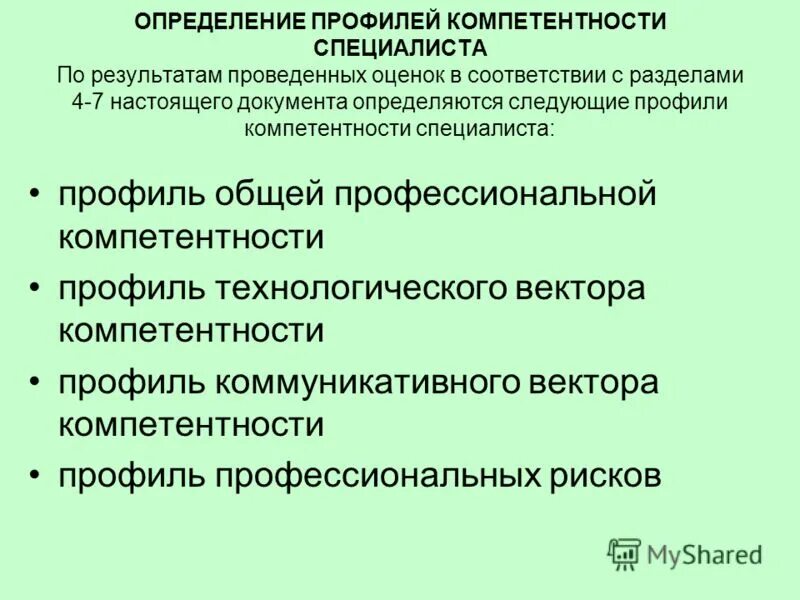 ОПРЕДЕЛЕНИЕ ПРОФИЛЕЙ КОМПЕТЕНТНОСТИ СПЕЦИАЛИСТА
По результатам проведенных оценок в соответствии с разделами 4-7 настоящего документа определяются следующие профили компетентности специалиста:

• профиль общей профессиональной компетентности
• профиль технологического вектора компетентности
• профиль коммуникативного вектора компетентности
• профиль профессиональных рисков

MyShared